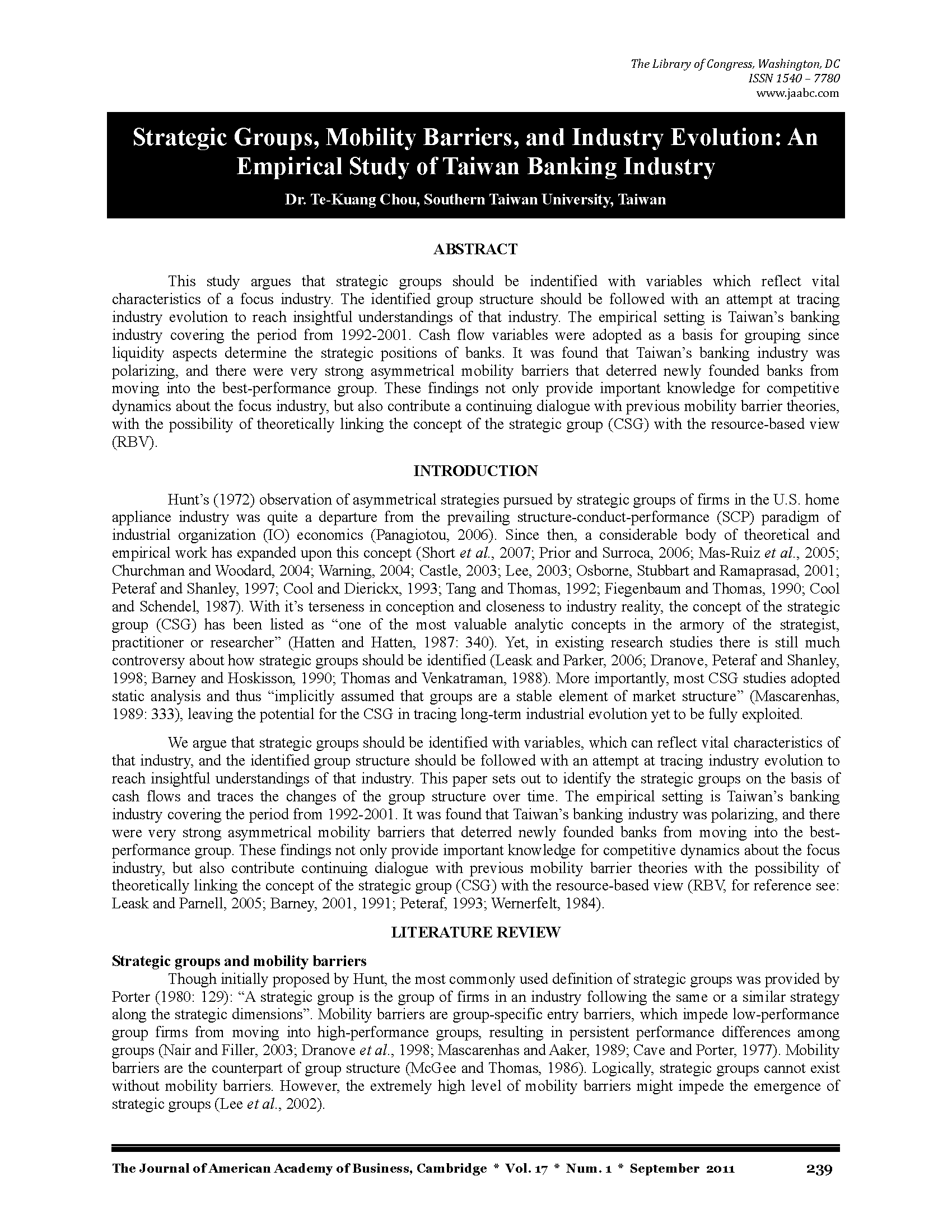 The Library of Congress, Washington, DC
ISSN 1540 – 7780
www.jaabc.com

Strategic Groups, Mobility Barriers, and Industry Evolution: An Empirical Study of Taiwan Banking Industry

Dr. Te-Kuang Chou, Southern Taiwan University, Taiwan

ABSTRACT

This study argues that strategic groups should be indentified with variables which reflect vital characteristics of a focus industry. The identified group structure should be followed with an attempt at tracing industry evolution to reach insightful understandings of that industry. The empirical setting is Taiwan's banking industry covering the period from 1992-2001. Cash flow variables were adopted as a basis for grouping since liquidity aspects determine the strategic positions of banks. It was found that Taiwan's banking industry was polarizing, and there were very strong asymmetrical mobility barriers that deterred newly founded banks from moving into the best-performance group. These findings not only provide important knowledge for competitive dynamics about the focus industry, but also contribute a continuing dialogue with previous mobility barrier theories, with the possibility of theoretically linking the concept of the strategic group (CSG) with the resource-based view (RBV).

INTRODUCTION

Hunt's (1972) observation of asymmetrical strategies pursued by strategic groups of firms in the U.S. home appliance industry was quite a departure from the prevailing structure-conduct-performance (SCP) paradigm of industrial organization (IO) economics (Panagiotou, 2006). Since then, a considerable body of theoretical and empirical work has expanded upon this concept (Short et al., 2007; Prior and Surroca, 2006; Mas-Ruiz et al., 2005; Churchman and Woodard, 2004; Warning, 2004; Castle, 2003; Lee, 2003; Osborne, Stubbart and Ramaprasad, 2001; Peteraf and Shanley, 1997; Cool and Dierickx, 1993; Tang and Thomas, 1992; Fiegenbaum and Thomas, 1990; Cool and Schendel, 1987). With it's terseness in conception and closeness to industry reality, the concept of the strategic group (CSG) has been listed as "one of the most valuable analytic concepts in the armory of the strategist, practitioner or researcher" (Hatten and Hatten, 1987: 340). Yet, in existing research studies there is still much controversy about how strategic groups should be identified (Leask and Parker, 2006; Dranove, Peteraf and Shanley, 1998; Barney and Hoskisson, 1990; Thomas and Venkatraman, 1988). More importantly, most CSG studies adopted static analysis and thus "implicitly assumed that groups are a stable element of market structure" (Mascarenhas, 1989: 333), leaving the potential for the CSG in tracing long-term industrial evolution yet to be fully exploited.

We argue that strategic groups should be identified with variables, which can reflect vital characteristics of that industry, and the identified group structure should be followed with an attempt at tracing industry evolution to reach insightful understandings of that industry. This paper sets out to identify the strategic groups on the basis of cash flows and traces the changes of the group structure over time. The empirical setting is Taiwan's banking industry covering the period from 1992-2001. It was found that Taiwan's banking industry was polarizing, and there were very strong asymmetrical mobility barriers that deterred newly founded banks from moving into the best-performance group. These findings not only provide important knowledge for competitive dynamics about the focus industry, but also contribute continuing dialogue with previous mobility barrier theories with the possibility of theoretically linking the concept of the strategic group (CSG) with the resource-based view (RBV, for reference see: Leask and Parnell, 2005; Barney, 2001, 1991; Peteraf, 1993; Wernerfelt, 1984).

LITERATURE REVIEW

Strategic groups and mobility barriers

Though initially proposed by Hunt, the most commonly used definition of strategic groups was provided by Porter (1980: 129): "A strategic group is the group of firms in an industry following the same or a similar strategy along the strategic dimensions". Mobility barriers are group-specific entry barriers, which impede low-performance group firms from moving into high-performance groups, resulting in persistent performance differences among groups (Nair and Filler, 2003; Dranove et al., 1998; Mascarenhas and Aaker, 1989; Cave and Porter, 1977). Mobility barriers are the counterpart of group structure (McGee and Thomas, 1986). Logically, strategic groups cannot exist without mobility barriers. However, the extremely high level of mobility barriers might impede the emergence of strategic groups (Lee et al., 2002).

The Journal of American Academy of Business, Cambridge * Vol. 17 * Num. 1 * September 2011 239